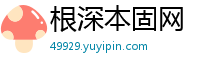 根深本固网

49929.yuyipin.com